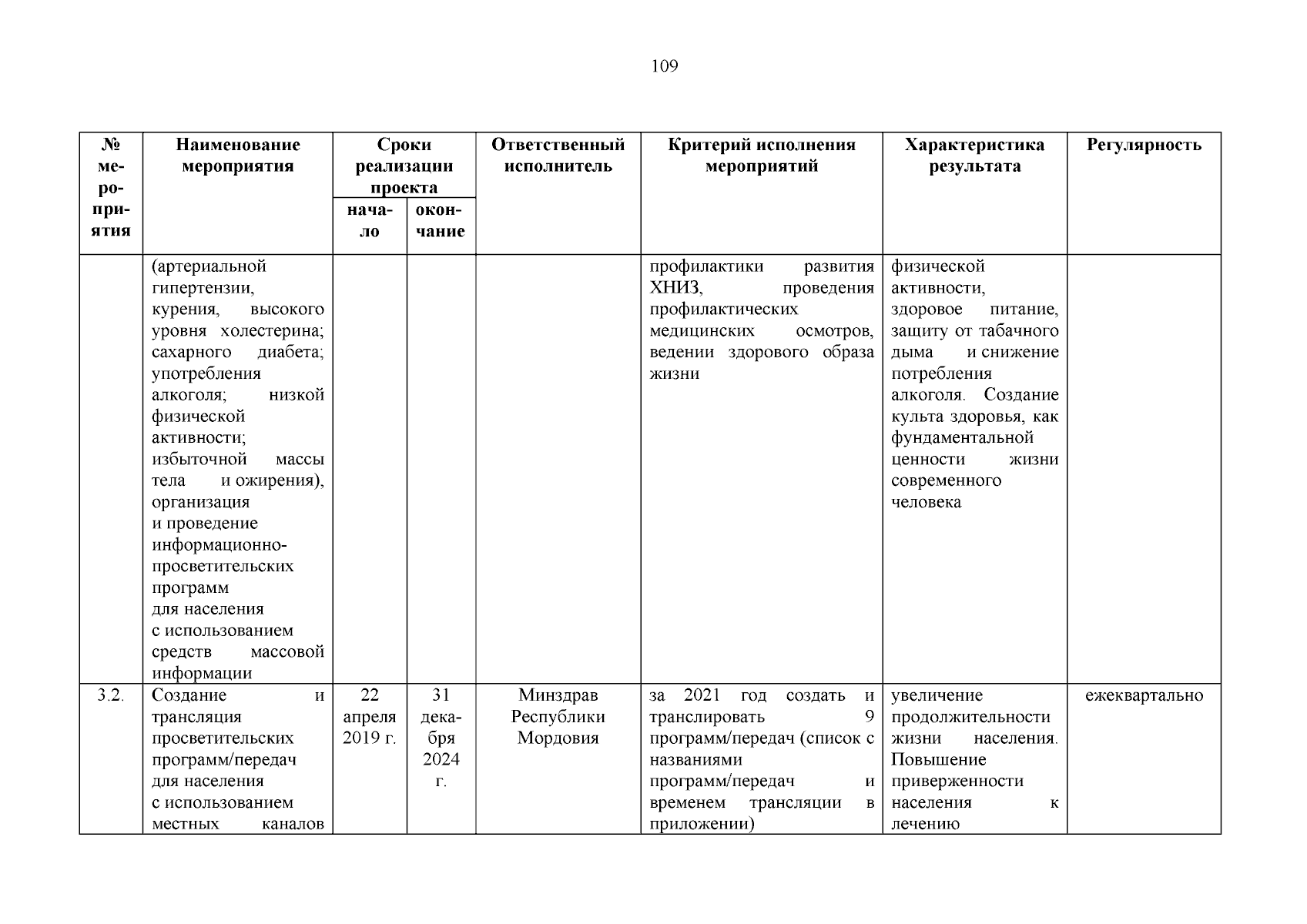 109

| № мероприятия | Наименование мероприятия | Сроки реализации проекта начало | Сроки реализации проекта окончание | Ответственный исполнитель | Критерий исполнения мероприятий | Характеристика результата | Регулярность |
|---|---|---|---|---|---|---|---|
| | (артериальной гипертензии, курения, высокого уровня холестерина; сахарного диабета; употребления алкоголя; низкой физической активности; избыточной массы тела и ожирения), организация и проведение информационно-просветительских программ для населения с использованием средств массовой информации | | | | профилактики развития ХНИЗ, проведения профилактических медицинских осмотров, ведении здорового образа жизни | физической активности, здоровое питание, защиту от табачного дыма и снижение потребления алкоголя. Создание культа здоровья, как фундаментальной ценности жизни современного человека | |
| 3.2. | Создание и трансляция просветительских программ/передач для населения с использованием местных каналов | 22 апреля 2019 г. | 31 декабря 2024 г. | Минздрав Республики Мордовия | за 2021 год создать и транслировать 9 программ/передач (список с названиями программ/передач и временем трансляции в приложении) | увеличение продолжительности жизни населения. Повышение приверженности населения к лечению | ежеквартально |